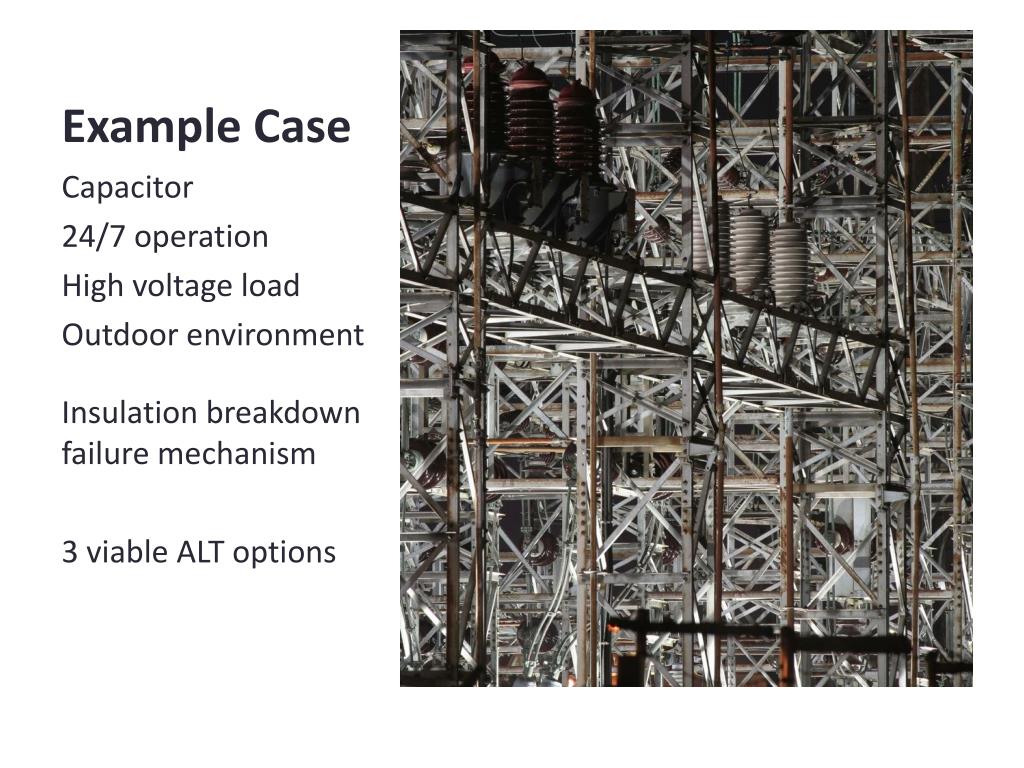 Example Case

Capacitor

24/7 operation

High voltage load

Outdoor environment

Insulation breakdown failure mechanism

3 viable ALT options